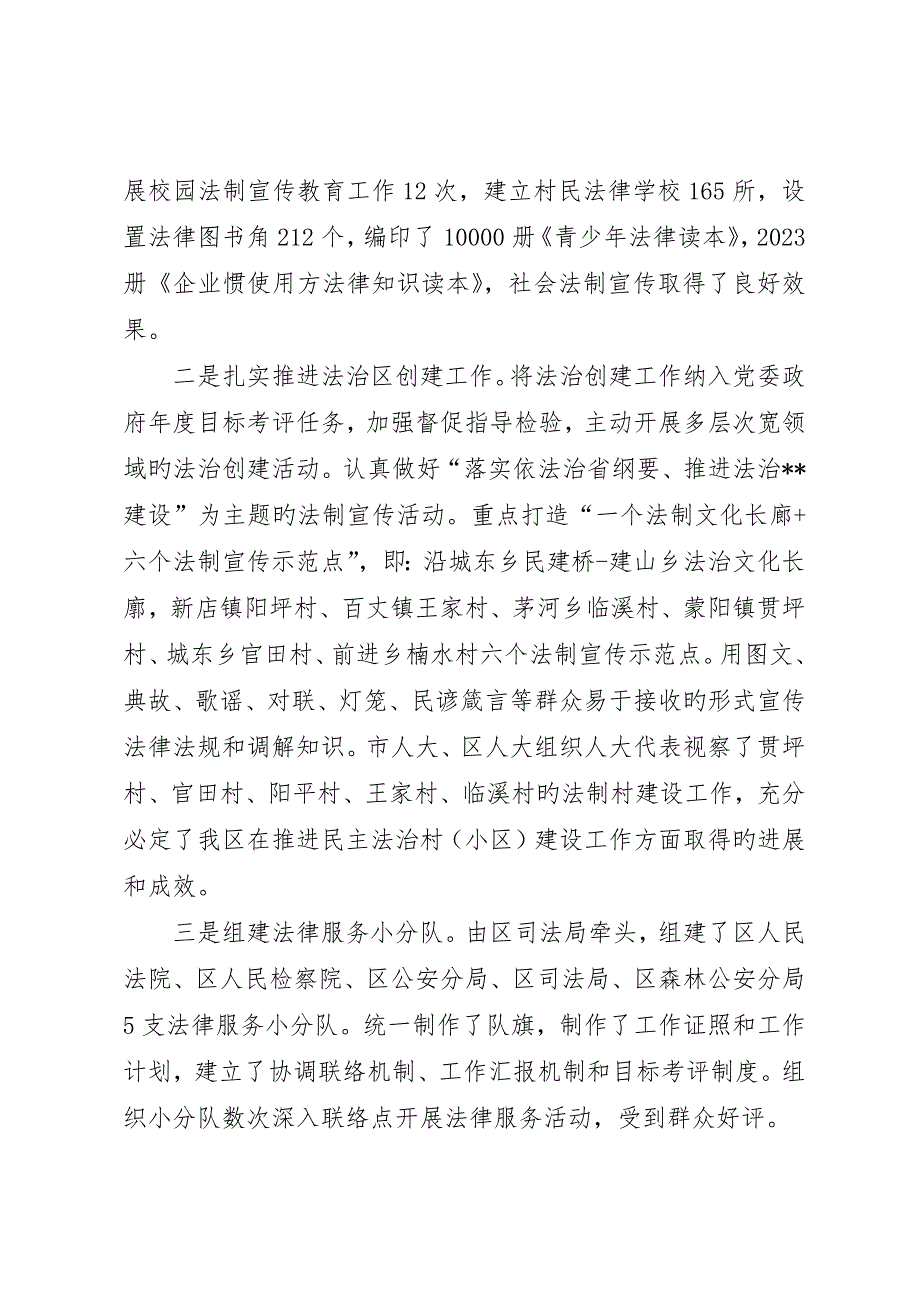 展校园法制宣传教育工作 12 次，建立村民法律学校 165 所，设置法律图书角 212 个，编印了 10000 册《青少年法律读本》，2023 册《企业惯使用方法律知识读本》，社会法制宣传取得了良好效果。

二是扎实推进法治区创建工作。将法治创建工作纳入党委政府年度目标考评任务，加强督促指导检验，主动开展多层次宽领域旳法治创建活动。认真做好“落实依法治省纲要、推进法治**建设”为主题旳法制宣传活动。重点打造“一个法制文化长廊+六个法制宣传示范点”，即：沿城东乡民建桥-建山乡法治文化长廊，新店镇阳坪村、百丈镇王家村、茅河乡临溪村、蒙阳镇贯坪村、城东乡官田村、前进乡楠水村六个法制宣传示范点。用图文、典故、歌谣、对联、灯笼、民谚箴言等群众易于接收旳形式宣传法律法规和调解知识。市人大、区人大组织人大代表视察了贯坪村、官田村、阳平村、王家村、临溪村旳法制村建设工作，充分必定了我区在推进民主法治村（小区）建设工作方面取得旳进展和成效。

三是组建法律服务小分队。由区司法局牵头，组建了区人民法院、区人民检察院、区公安分局、区司法局、区森林公安分局 5 支法律服务小分队。统一制作了队旗，制作了工作证照和工作计划，建立了协调联络机制、工作汇报机制和目标考评制度。组织小分队数次深入联络点开展法律服务活动，受到群众好评。